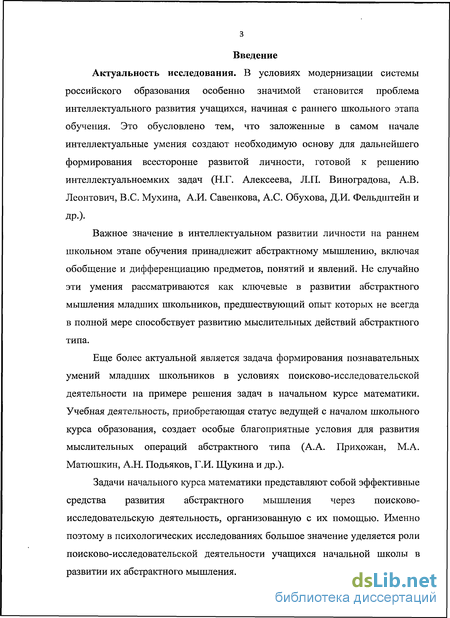 3

Введение

Актуальность исследования. В условиях модернизации системы российского образования особенно значимой становится проблема интеллектуального развития учащихся, начиная с раннего школьного этапа обучения. Это обусловлено тем, что заложенные в самом начале интеллектуальные умения создают необходимую основу для дальнейшего формирования всесторонне развитой личности, готовой к решению интеллектуальноемких задач (Н.Г. Алексеева, Л.П. Виноградова, А.В. Леонтович, В.С. Мухина, А.И. Савенкова, А.С. Обухова, Д.И. Фельдштейн и др.).

Важное значение в интеллектуальном развитии личности на раннем школьном этапе обучения принадлежит абстрактному мышлению, включая обобщение и дифференциацию предметов, понятий и явлений. Не случайно эти умения рассматриваются как ключевые в развитии абстрактного мышления младших школьников, предшествующий опыт которых не всегда в полной мере способствует развитию мыслительных действий абстрактного типа.

Еще более актуальной является задача формирования познавательных умений младших школьников в условиях поисково-исследовательской деятельности на примере решения задач в начальном курсе математики. Учебная деятельность, приобретающая статус ведущей с началом школьного курса образования, создает особые благоприятные условия для развития мыслительных операций абстрактного типа (А.А. Прихожан, М.А. Матюшкин, А.Н. Подьяков, Г.И. Щукина и др.).

Задачи начального курса математики представляют собой эффективные средства развития абстрактного мышления через поисково-исследовательскую деятельность, организованную с их помощью. Именно поэтому в психологических исследованиях большое значение уделяется роли поисково-исследовательской деятельности учащихся начальной школы в развитии их абстрактного мышления.

dsLib.net
библиотека диссертаций